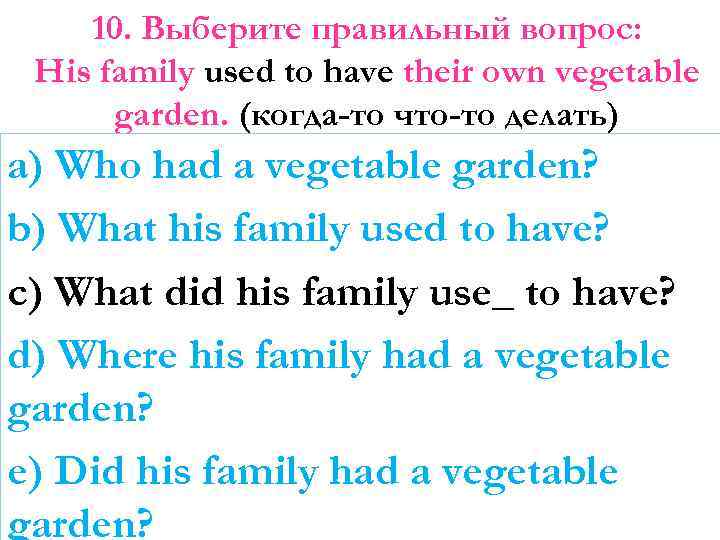 10. Выберите правильный вопрос:
His family used to have their own vegetable garden. (когда-то что-то делать)

a) Who had a vegetable garden?

b) What his family used to have?

c) What did his family use_ to have?

d) Where his family had a vegetable garden?

e) Did his family had a vegetable garden?